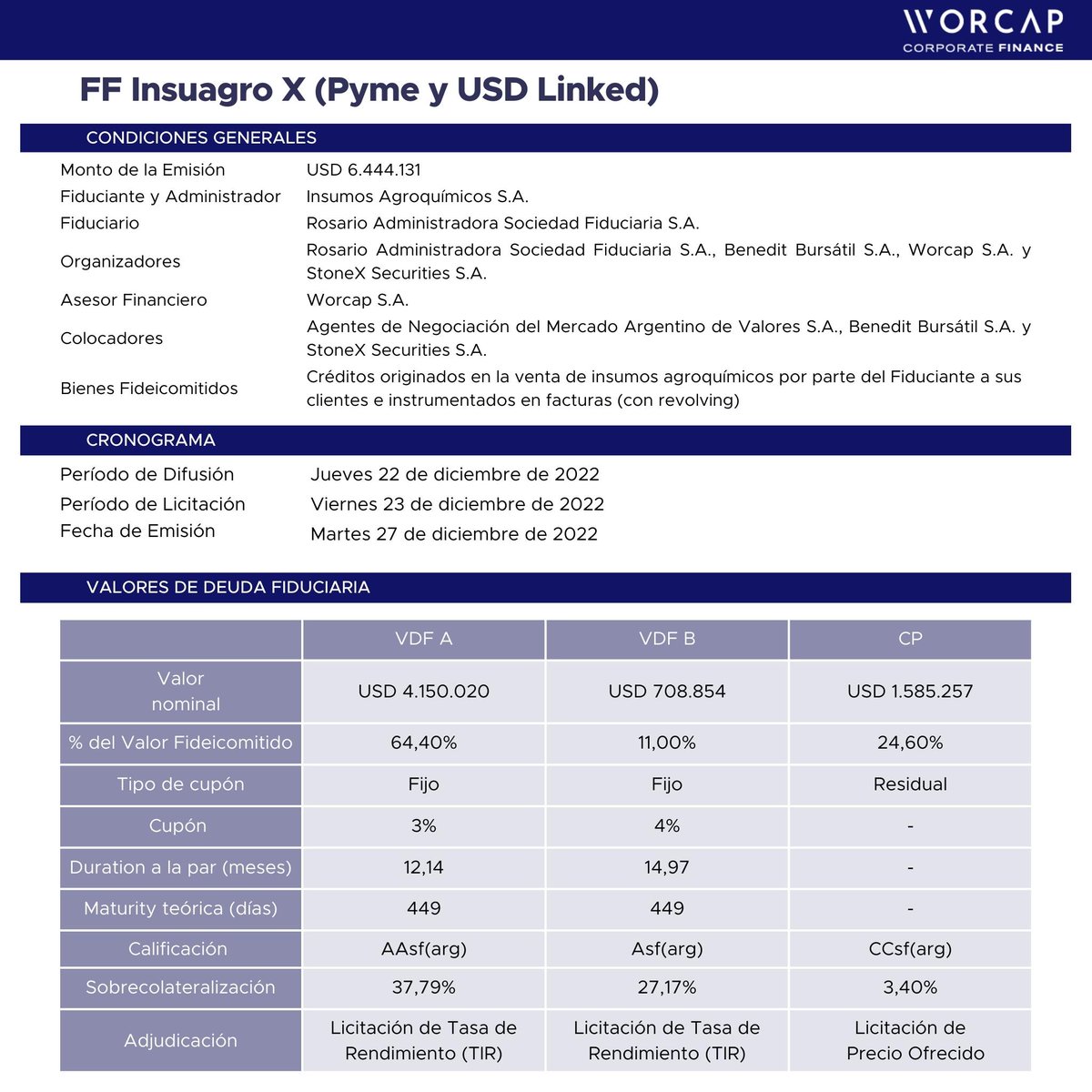 WORCAP
CORPORATE FINANCE

FF Insuagro X (Pyme y USD Linked)

CONDICIONES GENERALES

Monto de la Emisión
USD 6.444.131

Fiduciante y Administrador
Insumos Agroquímicos S.A.

Fiduciario
Rosario Administradora Sociedad Fiduciaria S.A.

Organizadores
Rosario Administradora Sociedad Fiduciaria S.A., Benedit Bursátil S.A., Worcap S.A. y StoneX Securities S.A.

Asesor Financiero
Worcap S.A.

Colocadores
Agentes de Negociación del Mercado Argentino de Valores S.A., Benedit Bursátil S.A. y StoneX Securities S.A.

Bienes Fideicomitidos
Créditos originados en la venta de insumos agroquímicos por parte del Fiduciante a sus clientes e instrumentados en facturas (con revolving)

CRONOGRAMA

Período de Difusión
Jueves 22 de diciembre de 2022

Período de Licitación
Viernes 23 de diciembre de 2022

Fecha de Emisión
Martes 27 de diciembre de 2022

VALORES DE DEUDA FIDUCIARIA

| | VDF A | VDF B | CP |
|---|---|---|---|
| Valor nominal | USD 4.150.020 | USD 708.854 | USD 1.585.257 |
| % del Valor Fideicomitido | 64,40% | 11,00% | 24,60% |
| Tipo de cupón | Fijo | Fijo | Residual |
| Cupón | 3% | 4% | - |
| Duration a la par (meses) | 12,14 | 14,97 | - |
| Maturity teórica (días) | 449 | 449 | - |
| Calificación | AAsf(arg) | Asf(arg) | CCsf(arg) |
| Sobrecolateralización | 37,79% | 27,17% | 3,40% |
| Adjudicación | Licitación de Tasa de Rendimiento (TIR) | Licitación de Tasa de Rendimiento (TIR) | Licitación de Precio Ofrecido |